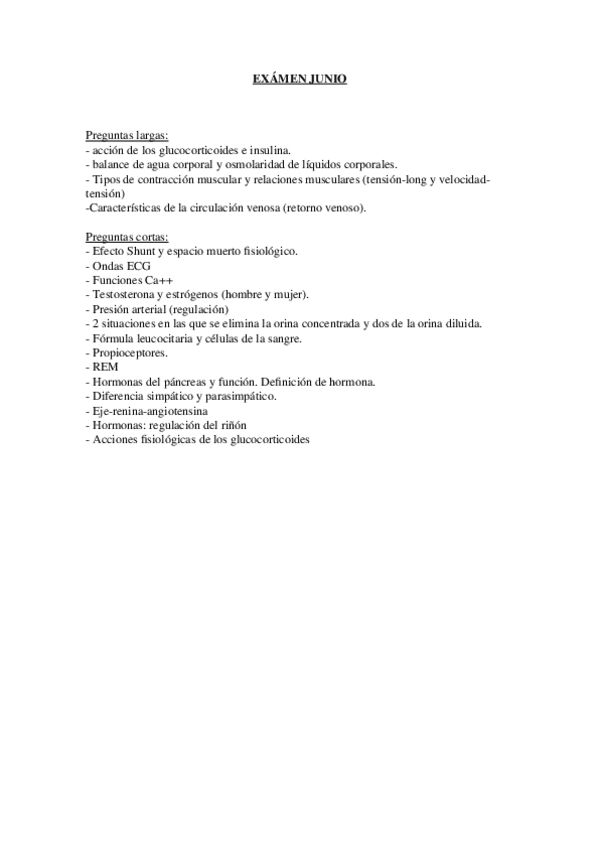 EXÁMEN JUNIO

Preguntas largas:
- acción de los glucocorticoides e insulina.
- balance de agua corporal y osmolaridad de líquidos corporales.
- Tipos de contracción muscular y relaciones musculares (tensión-long y velocidad-tensión)
-Características de la circulación venosa (retorno venoso).

Preguntas cortas:
- Efecto Shunt y espacio muerto fisiológico.
- Ondas ECG
- Funciones Ca++
- Testosterona y estrógenos (hombre y mujer).
- Presión arterial (regulación)
- 2 situaciones en las que se elimina la orina concentrada y dos de la orina diluida.
- Fórmula leucocitaria y células de la sangre.
- Propioceptores.
- REM
- Hormonas del páncreas y función. Definición de hormona.
- Diferencia simpático y parasimpático.
- Eje-renina-angiotensina
- Hormonas: regulación del riñón
- Acciones fisiológicas de los glucocorticoides